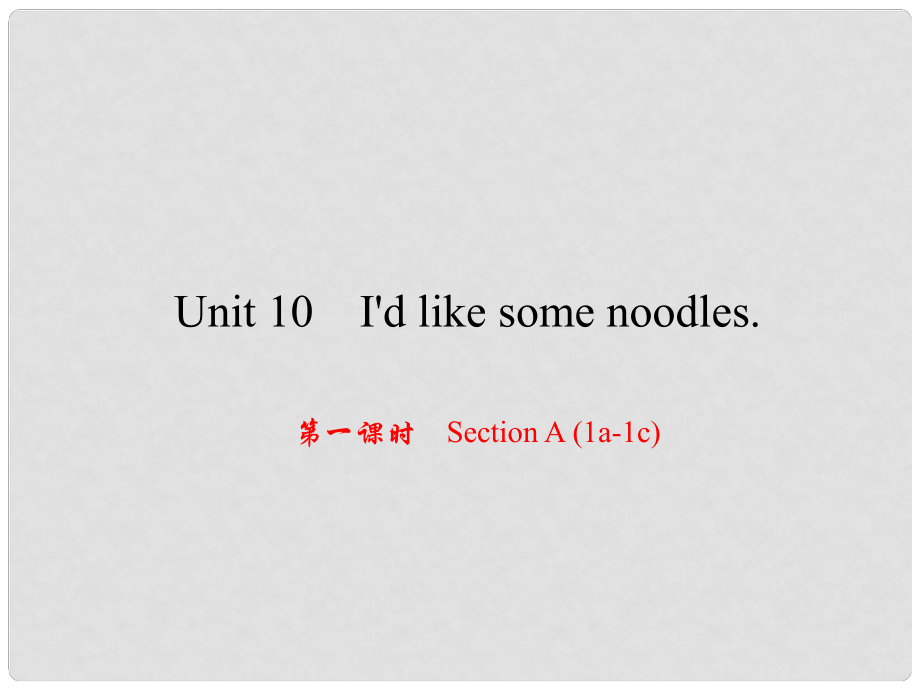 Unit 10 I'd like some noodles.

第一课时 Section A (1a-1c)